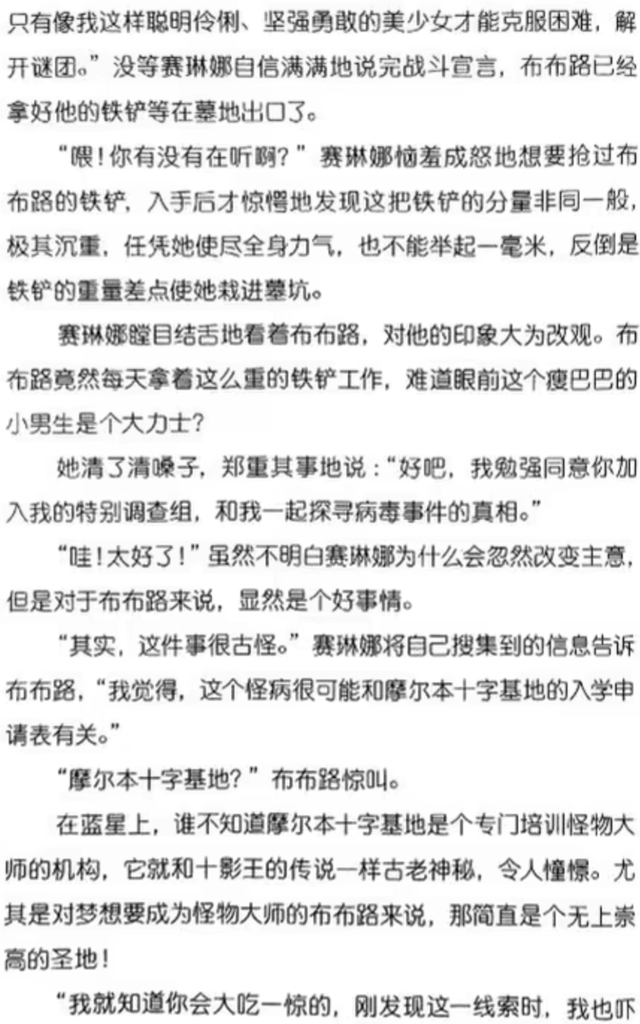 只有像我这样聪明伶俐、坚强勇敢的美少女才能克服困难，解开谜团。”没等赛琳娜自信满满地说完战斗宣言，布布路已经拿好他的铁铲等在墓地出口了。

“喂！你有没有在听啊？”赛琳娜恼羞成怒地想要抢过布布路的铁铲，入手后才惊愕地发现这把铁铲的分量非同一般，极其沉重，任凭她使尽全身力气，也不能举起一毫米，反倒是铁铲的重量差点使她栽进墓坑。

赛琳娜瞠目结舌地看着布布路，对他的印象大为改观。布布路竟然每天拿着这么重的铁铲工作，难道眼前这个瘦巴巴的小男生是个大力士？

她清了清嗓子，郑重其事地说：“好吧，我勉强同意你加入我的特别调查组，和我一起探寻病毒事件的真相。”

“哇！太好了！”虽然不明白赛琳娜为什么会忽然改变主意，但是对于布布路来说，显然是个好事情。

“其实，这件事很古怪。”赛琳娜将自己搜集到的信息告诉布布路，“我觉得，这个怪病很可能和摩尔本十字基地的入学申请表有关。”

“摩尔本十字基地？”布布路惊叫。

在蓝星上，谁不知道摩尔本十字基地是个专门培训怪物大师的机构，它就和十影王的传说一样古老神秘，令人憧憬。尤其是对梦想要成为怪物大师的布布路来说，那简直是个无上崇高的圣地！

“我就知道你会大吃一惊的，刚发现这一线索时，我也吓